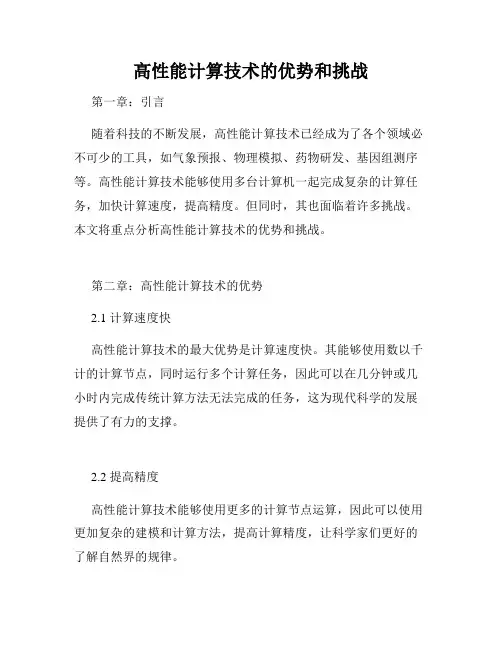 高性能计算技术的优势和挑战

第一章：引言

随着科技的不断发展，高性能计算技术已经成为了各个领域必不可少的工具，如气象预报、物理模拟、药物研发、基因组测序等。高性能计算技术能够使用多台计算机一起完成复杂的计算任务，加快计算速度，提高精度。但同时，其也面临着许多挑战。本文将重点分析高性能计算技术的优势和挑战。

第二章：高性能计算技术的优势

2.1 计算速度快

高性能计算技术的最大优势是计算速度快。其能够使用数以千计的计算节点，同时运行多个计算任务，因此可以在几分钟或几小时内完成传统计算方法无法完成的任务，这为现代科学的发展提供了有力的支撑。

2.2 提高精度

高性能计算技术能够使用更多的计算节点运算，因此可以使用更加复杂的建模和计算方法，提高计算精度，让科学家们更好的了解自然界的规律。